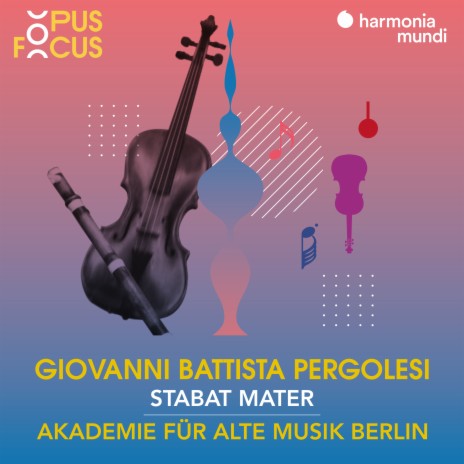 OPUS FOCUS

harmonia mundi

GIOVANNI BATTISTA PERGOLESI
STABAT MATER
AKADEMIE FÜR ALTE MUSIK BERLIN